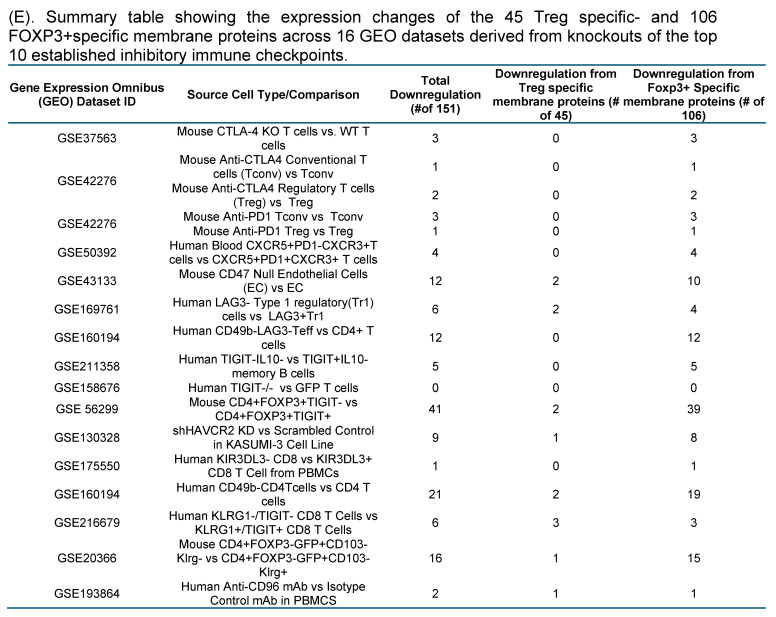 (E). Summary table showing the expression changes of the 45 Treg specific- and 106 FOXP3+specific membrane proteins across 16 GEO datasets derived from knockouts of the top 10 established inhibitory immune checkpoints.

| Gene Expression Omnibus (GEO) Dataset ID | Source Cell Type/Comparison | Total Downregulation (#of 151) | Downregulation from Treg specific membrane proteins (# of 45) | Downregulation from Foxp3+ Specific membrane proteins (# of 106) |
|---|---|---|---|---|
| GSE37563 | Mouse CTLA-4 KO T cells vs. WT T cells | 3 | 0 | 3 |
| GSE42276 | Mouse Anti-CTLA4 Conventional T cells (Tconv) vs Tconv | 1 | 0 | 1 |
| | Mouse Anti-CTLA4 Regulatory T cells (Treg) vs Treg | 2 | 0 | 2 |
| GSE42276 | Mouse Anti-PD1 Tconv vs Tconv | 3 | 0 | 3 |
| | Mouse Anti-PD1 Treg vs Treg | 1 | 0 | 1 |
| GSE50392 | Human Blood CXCR5+PD1-CXCR3+T cells vs CXCR5+PD1+CXCR3+ T cells | 4 | 0 | 4 |
| GSE43133 | Mouse CD47 Null Endothelial Cells (EC) vs EC | 12 | 2 | 10 |
| GSE169761 | Human LAG3- Type 1 regulatory(Tr1) cells vs LAG3+Tr1 | 6 | 2 | 4 |
| GSE160194 | Human CD49b-LAG3-Teff vs CD4+ T cells | 12 | 0 | 12 |
| GSE211358 | Human TIGIT-IL10- vs TIGIT+IL10- memory B cells | 5 | 0 | 5 |
| GSE158676 | Human TIGIT-/- vs GFP T cells | 0 | 0 | 0 |
| GSE 56299 | Mouse CD4+FOXP3+TIGIT- vs CD4+FOXP3+TIGIT+ | 41 | 2 | 39 |
| GSE130328 | shHAVCR2 KD vs Scrambled Control in KASUMI-3 Cell Line | 9 | 1 | 8 |
| GSE175550 | Human KIR3DL3- CD8 vs KIR3DL3+ CD8 T Cell from PBMCs | 1 | 0 | 1 |
| GSE160194 | Human CD49b-CD4Tcells vs CD4 T cells | 21 | 2 | 19 |
| GSE216679 | Human KLRG1-/TIGIT- CD8 T Cells vs KLRG1+/TIGIT+ CD8 T Cells | 6 | 3 | 3 |
| GSE20366 | Mouse CD4+FOXP3-GFP+CD103-Klrg- vs CD4+FOXP3-GFP+CD103-Klrg+ | 16 | 1 | 15 |
| GSE193864 | Human Anti-CD96 mAb vs Isotype Control mAb in PBMCS | 2 | 1 | 1 |